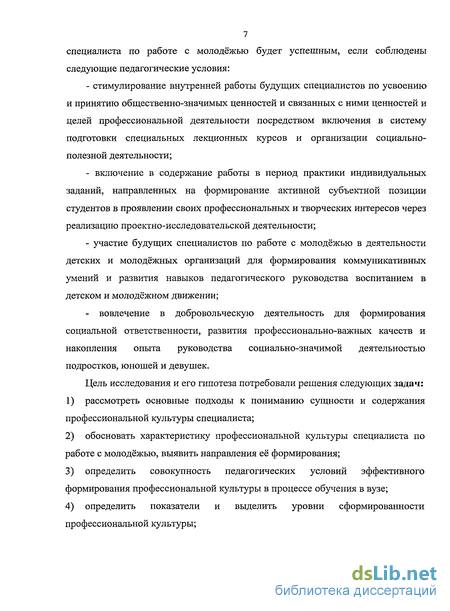 7

специалиста по работе с молодёжью будет успешным, если соблюдены следующие педагогические условия:

- стимулирование внутренней работы будущих специалистов по усвоению и принятию общественно-значимых ценностей и связанных с ними ценностей и целей профессиональной деятельности посредством включения в систему подготовки специальных лекционных курсов и организации социально-полезной деятельности;

- включение в содержание работы в период практики индивидуальных заданий, направленных на формирование активной субъектной позиции студентов в проявлении своих профессиональных и творческих интересов через реализацию проектно-исследовательской деятельности;

- участие будущих специалистов по работе с молодёжью в деятельности детских и молодёжных организаций для формирования коммуникативных умений и развития навыков педагогического руководства воспитанием в детском и молодёжном движении;

- вовлечение в добровольческую деятельность для формирования социальной ответственности, развития профессионально-важных качеств и накопления опыта руководства социально-значимой деятельностью подростков, юношей и девушек.

Цель исследования и его гипотеза потребовали решения следующих задач:

1) рассмотреть основные подходы к пониманию сущности и содержания профессиональной культуры специалиста;

2) обосновать характеристику профессиональной культуры специалиста по работе с молодёжью, выявить направления её формирования;

3) определить совокупность педагогических условий эффективного формирования профессиональной культуры в процессе обучения в вузе;

4) определить показатели и выделить уровни сформированности профессиональной культуры;

dsLib.net
библиотека диссертаций